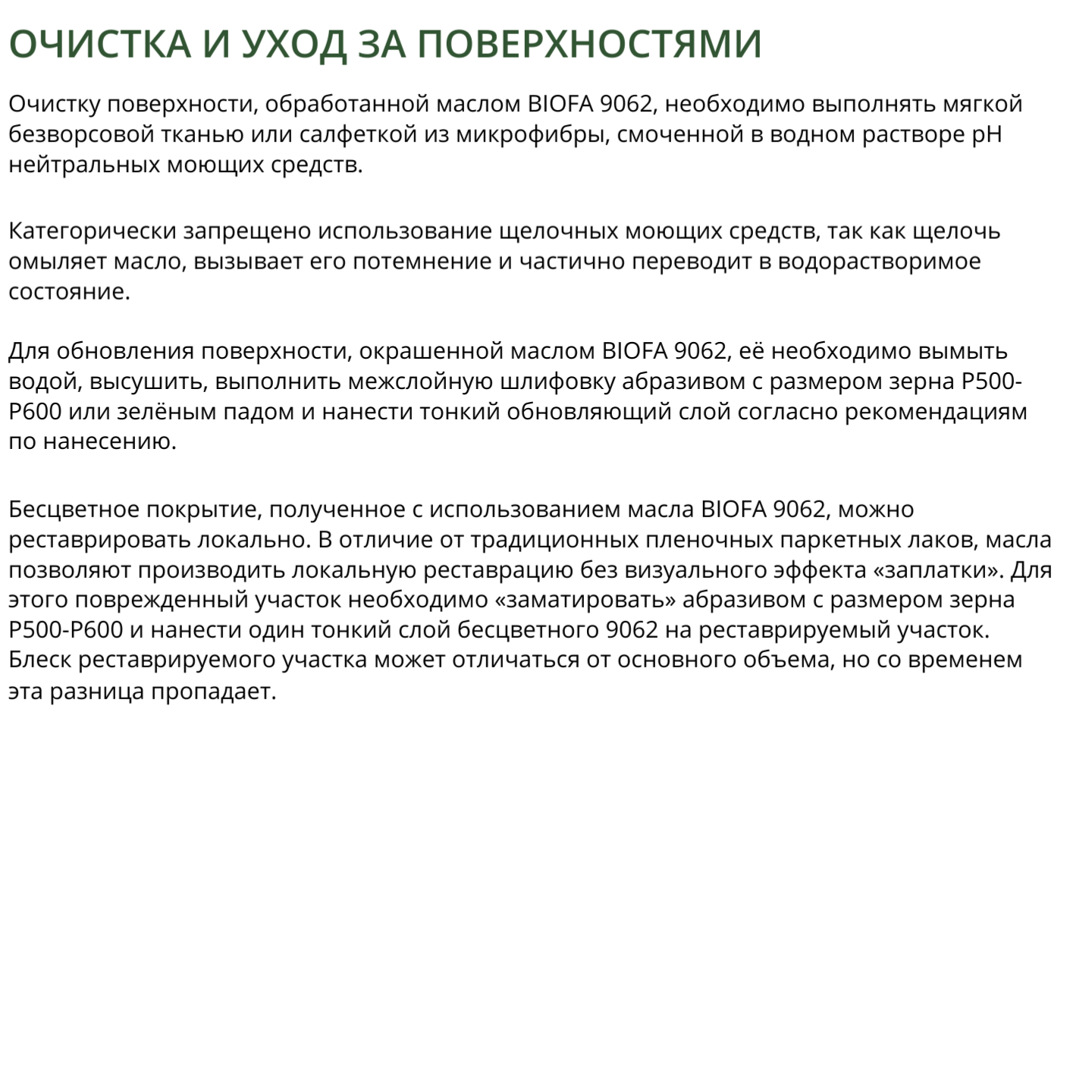 ОЧИСТКА И УХОД ЗА ПОВЕРХНОСТЯМИ

Очистку поверхности, обработанной маслом BIOFA 9062, необходимо выполнять мягкой безворсовой тканью или салфеткой из микрофибры, смоченной в водном растворе pH нейтральных моющих средств.

Категорически запрещено использование щелочных моющих средств, так как щелочь омыляет масло, вызывает его потемнение и частично переводит в водорастворимое состояние.

Для обновления поверхности, окрашенной маслом BIOFA 9062, её необходимо вымыть водой, высушить, выполнить межслойную шлифовку абразивом с размером зерна P500-P600 или зелёным падом и нанести тонкий обновляющий слой согласно рекомендациям по нанесению.

Бесцветное покрытие, полученное с использованием масла BIOFA 9062, можно реставрировать локально. В отличие от традиционных пленочных паркетных лаков, масла позволяют производить локальную реставрацию без визуального эффекта «заплатки». Для этого поврежденный участок необходимо «заматировать» абразивом с размером зерна P500-P600 и нанести один тонкий слой бесцветного 9062 на реставрируемый участок. Блеск реставрируемого участка может отличаться от основного объема, но со временем эта разница пропадает.